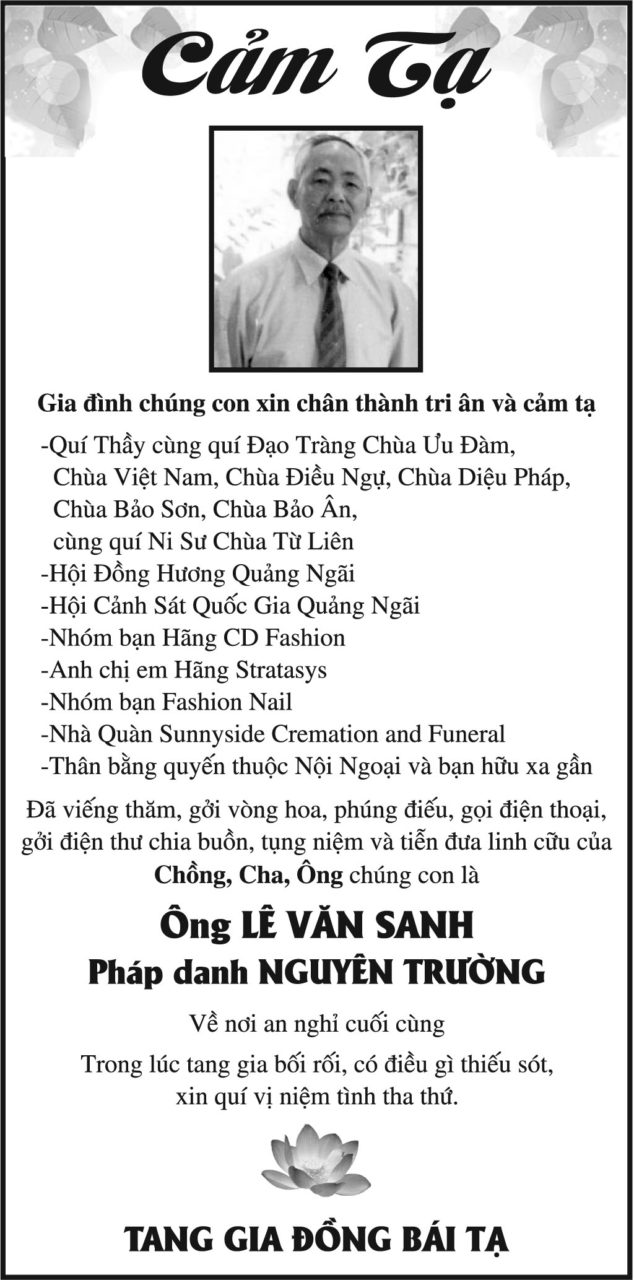 Cảm Tạ

Gia đình chúng con xin chân thành tri ân và cảm tạ

-Quí Thầy cùng quí Đạo Tràng Chùa Ưu Đàm, Chùa Việt Nam, Chùa Điều Ngự, Chùa Diệu Pháp, Chùa Bảo Sơn, Chùa Bảo Ân, cùng quí Ni Sư Chùa Từ Liên
-Hội Đồng Hương Quảng Ngãi
-Hội Cảnh Sát Quốc Gia Quảng Ngãi
-Nhóm bạn Hãng CD Fashion
-Anh chị em Hãng Stratasys
-Nhóm bạn Fashion Nail
-Nhà Quàn Sunnyside Cremation and Funeral
-Thân bằng quyến thuộc Nội Ngoại và bạn hữu xa gần

Đã viếng thăm, gởi vòng hoa, phúng điếu, gọi điện thoại, gởi điện thư chia buồn, tụng niệm và tiễn đưa linh cữu của Chồng, Cha, Ông chúng con là

Ông LÊ VĂN SANH
Pháp danh NGUYÊN TRƯỜNG

Về nơi an nghỉ cuối cùng
Trong lúc tang gia bối rối, có điều gì thiếu sót, xin quí vị niệm tình tha thứ.

TANG GIA ĐỒNG BÁI TẠ